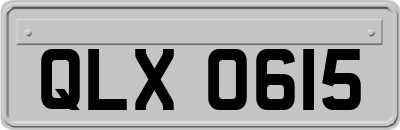 QLX 0615